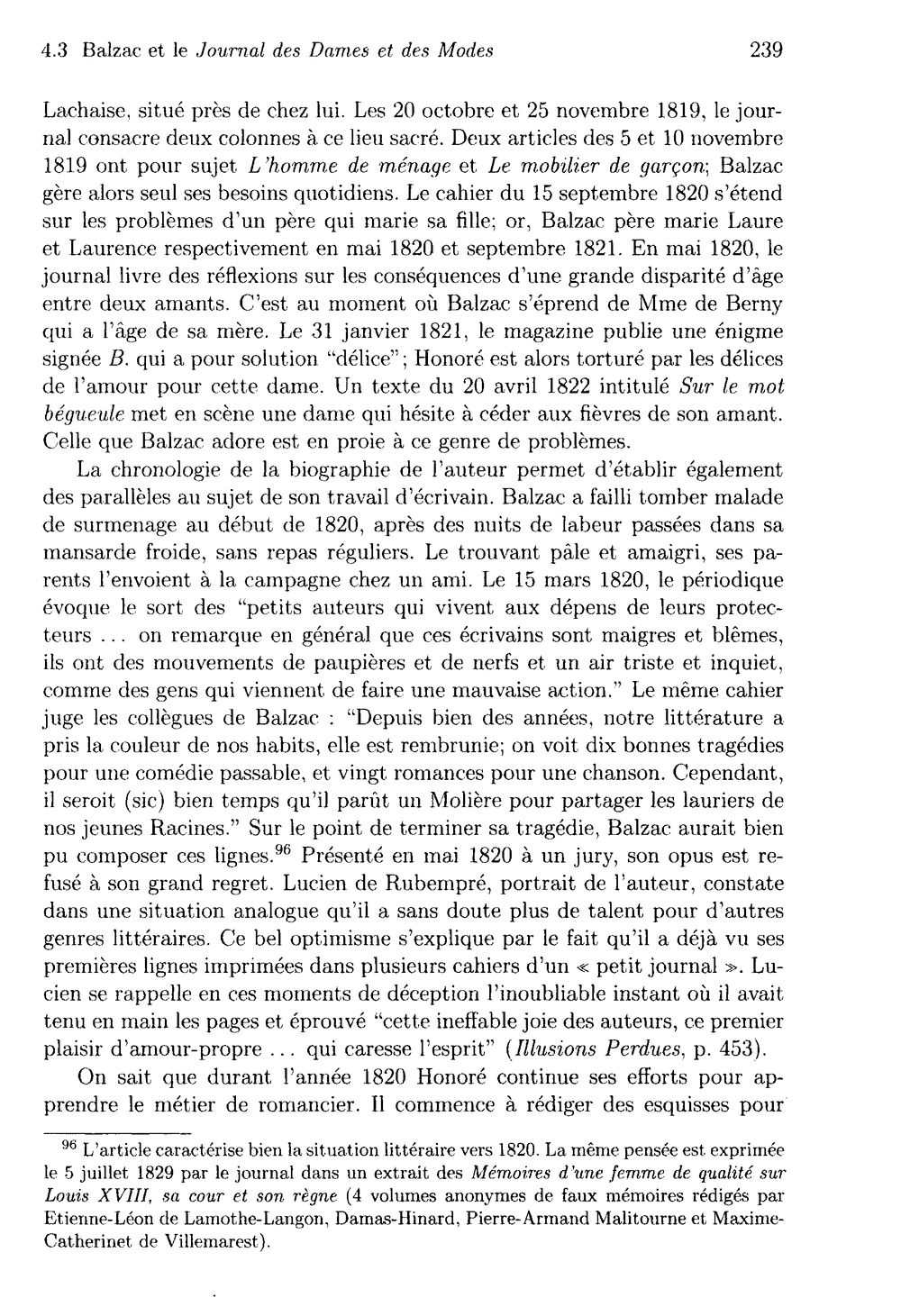 4.3 Balzac et le Journal des Dames et des Modes 239

Lachaise, situé près de chez lui. Les 20 octobre et 25 novembre 1819, le journal consacre deux colonnes à ce lieu sacré. Deux articles des 5 et 10 novembre 1819 ont pour sujet L'homme de ménage et Le mobilier de garçon; Balzac gère alors seul ses besoins quotidiens. Le cahier du 15 septembre 1820 s'étend sur les problèmes d'un père qui marie sa fille; or, Balzac père marie Laure et Laurence respectivement en mai 1820 et septembre 1821. En mai 1820, le journal livre des réflexions sur les conséquences d'une grande disparité d'âge entre deux amants. C'est au moment où Balzac s'éprend de Mme de Berny qui a l'âge de sa mère. Le 31 janvier 1821, le magazine publie une énigme signée B. qui a pour solution "délice"; Honoré est alors torturé par les délices de l'amour pour cette dame. Un texte du 20 avril 1822 intitulé Sur le mot bégueule met en scène une dame qui hésite à céder aux fièvres de son amant. Celle que Balzac adore est en proie à ce genre de problèmes.

La chronologie de la biographie de l'auteur permet d'établir également des parallèles au sujet de son travail d'écrivain. Balzac a failli tomber malade de surmenage au début de 1820, après des nuits de labeur passées dans sa mansarde froide, sans repas réguliers. Le trouvant pâle et amaigri, ses parents l'envoient à la campagne chez un ami. Le 15 mars 1820, le périodique évoque le sort des "petits auteurs qui vivent aux dépens de leurs protecteurs ... on remarque en général que ces écrivains sont maigres et blêmes, ils ont des mouvements de paupières et de nerfs et un air triste et inquiet, comme des gens qui viennent de faire une mauvaise action." Le même cahier juge les collègues de Balzac : "Depuis bien des années, notre littérature a pris la couleur de nos habits, elle est rembrunie; on voit dix bonnes tragédies pour une comédie passable, et vingt romances pour une chanson. Cependant, il seroit (sic) bien temps qu'il parût un Molière pour partager les lauriers de nos jeunes Racines." Sur le point de terminer sa tragédie, Balzac aurait bien pu composer ces lignes.$^{96}$ Présenté en mai 1820 à un jury, son opus est refusé à son grand regret. Lucien de Rubempré, portrait de l'auteur, constate dans une situation analogue qu'il a sans doute plus de talent pour d'autres genres littéraires. Ce bel optimisme s'explique par le fait qu'il a déjà vu ses premières lignes imprimées dans plusieurs cahiers d'un « petit journal ». Lucien se rappelle en ces moments de déception l'inoubliable instant où il avait tenu en main les pages et éprouvé "cette ineffable joie des auteurs, ce premier plaisir d'amour-propre ... qui caresse l'esprit" (Illusions Perdues, p. 453).

On sait que durant l'année 1820 Honoré continue ses efforts pour apprendre le métier de romancier. Il commence à rédiger des esquisses pour

$^{96}$ L'article caractérise bien la situation littéraire vers 1820. La même pensée est exprimée le 5 juillet 1829 par le journal dans un extrait des Mémoires d'une femme de qualité sur Louis XVIII, sa cour et son règne (4 volumes anonymes de faux mémoires rédigés par Etienne-Léon de Lamothe-Langon, Damas-Hinard, Pierre-Armand Malitourne et Maxime-Catherinet de Villemarest).